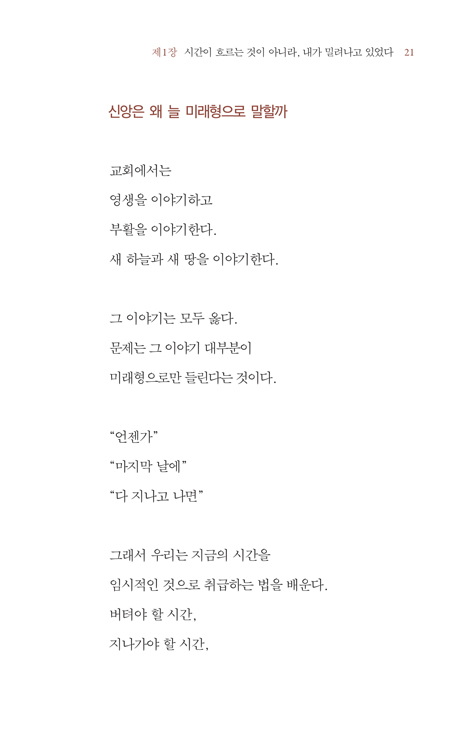 제1장 시간이 흐르는 것이 아니라, 내가 밀려나고 있었다 21

신앙은 왜 늘 미래형으로 말할까

교회에서는
영생을 이야기하고
부활을 이야기한다.
새 하늘과 새 땅을 이야기한다.

그 이야기는 모두 옳다.
문제는 그 이야기 대부분이
미래형으로만 들린다는 것이다.

“언젠가”
“마지막 날에”
“다 지나고 나면”

그래서 우리는 지금의 시간을
임시적인 것으로 취급하는 법을 배운다.
버텨야 할 시간,
지나가야 할 시간,